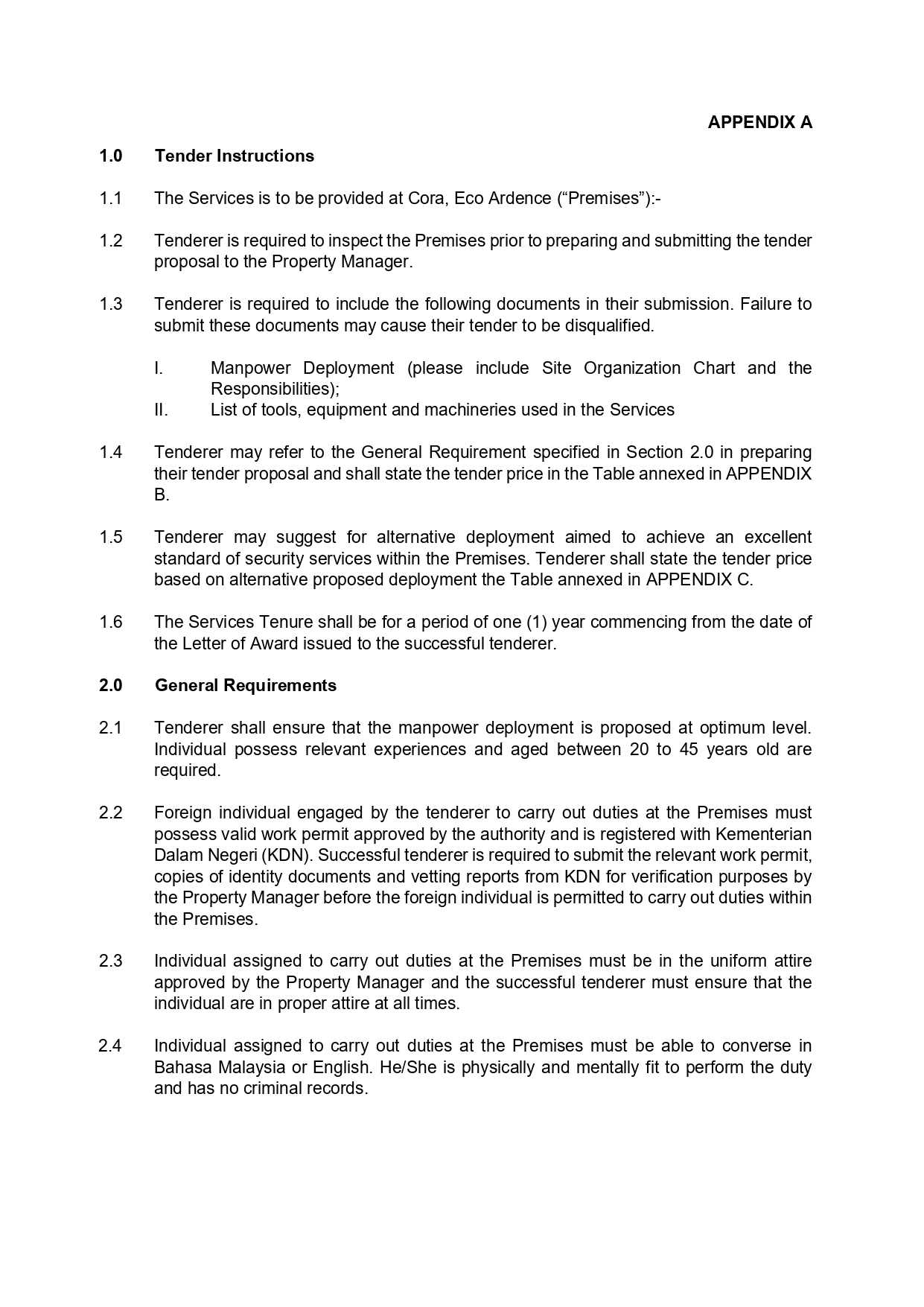 APPENDIX A

1.0 Tender Instructions

1.1 The Services is to be provided at Cora, Eco Ardence (“Premises”):-

1.2 Tenderer is required to inspect the Premises prior to preparing and submitting the tender proposal to the Property Manager.

1.3 Tenderer is required to include the following documents in their submission. Failure to submit these documents may cause their tender to be disqualified.

I. Manpower Deployment (please include Site Organization Chart and the Responsibilities);
II. List of tools, equipment and machineries used in the Services

1.4 Tenderer may refer to the General Requirement specified in Section 2.0 in preparing their tender proposal and shall state the tender price in the Table annexed in APPENDIX B.

1.5 Tenderer may suggest for alternative deployment aimed to achieve an excellent standard of security services within the Premises. Tenderer shall state the tender price based on alternative proposed deployment the Table annexed in APPENDIX C.

1.6 The Services Tenure shall be for a period of one (1) year commencing from the date of the Letter of Award issued to the successful tenderer.

2.0 General Requirements

2.1 Tenderer shall ensure that the manpower deployment is proposed at optimum level. Individual possess relevant experiences and aged between 20 to 45 years old are required.

2.2 Foreign individual engaged by the tenderer to carry out duties at the Premises must possess valid work permit approved by the authority and is registered with Kementerian Dalam Negeri (KDN). Successful tenderer is required to submit the relevant work permit, copies of identity documents and vetting reports from KDN for verification purposes by the Property Manager before the foreign individual is permitted to carry out duties within the Premises.

2.3 Individual assigned to carry out duties at the Premises must be in the uniform attire approved by the Property Manager and the successful tenderer must ensure that the individual are in proper attire at all times.

2.4 Individual assigned to carry out duties at the Premises must be able to converse in Bahasa Malaysia or English. He/She is physically and mentally fit to perform the duty and has no criminal records.